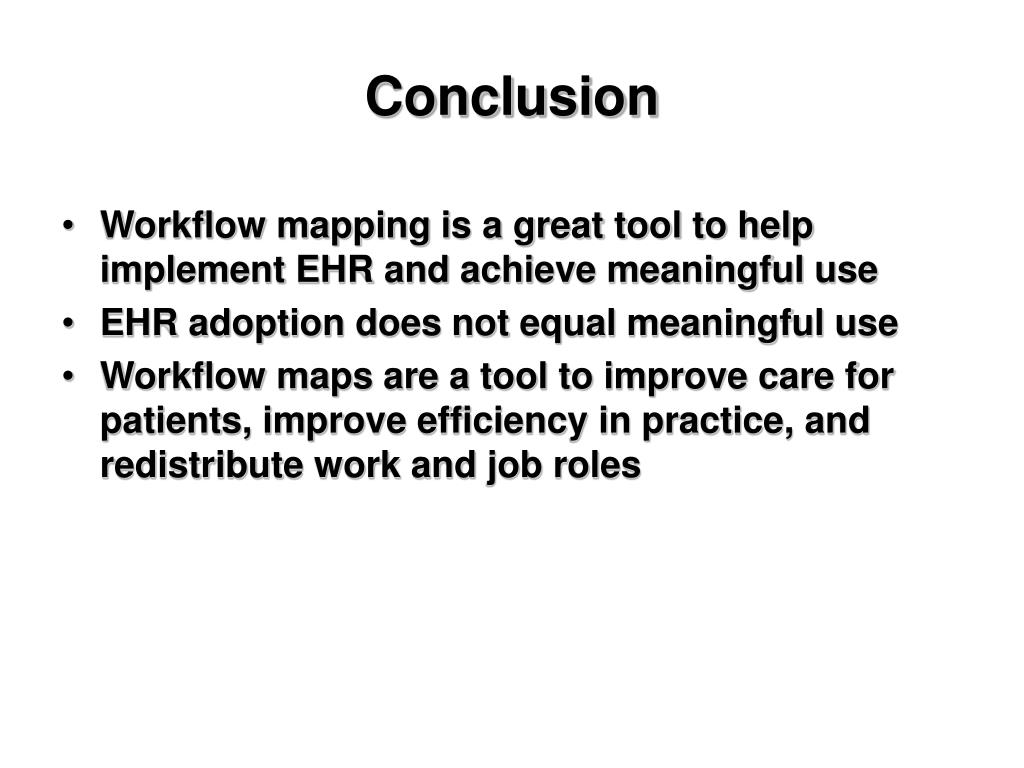 Conclusion

• Workflow mapping is a great tool to help implement EHR and achieve meaningful use
• EHR adoption does not equal meaningful use
• Workflow maps are a tool to improve care for patients, improve efficiency in practice, and redistribute work and job roles